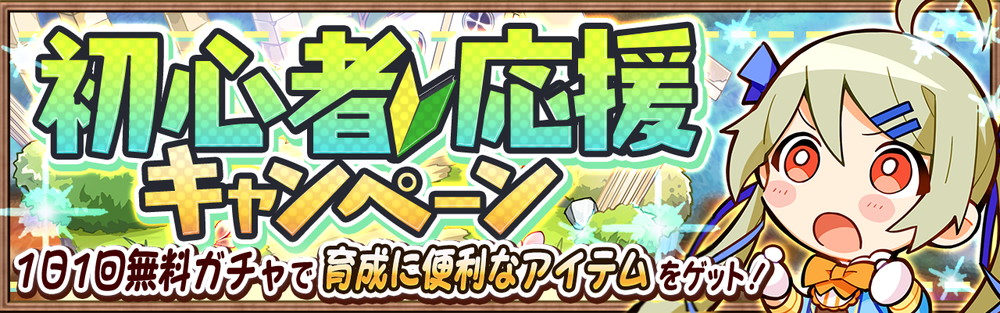 初心者応援
キャンペーン
1日1回無料ガチャで育成に便利なアイテムをゲット!